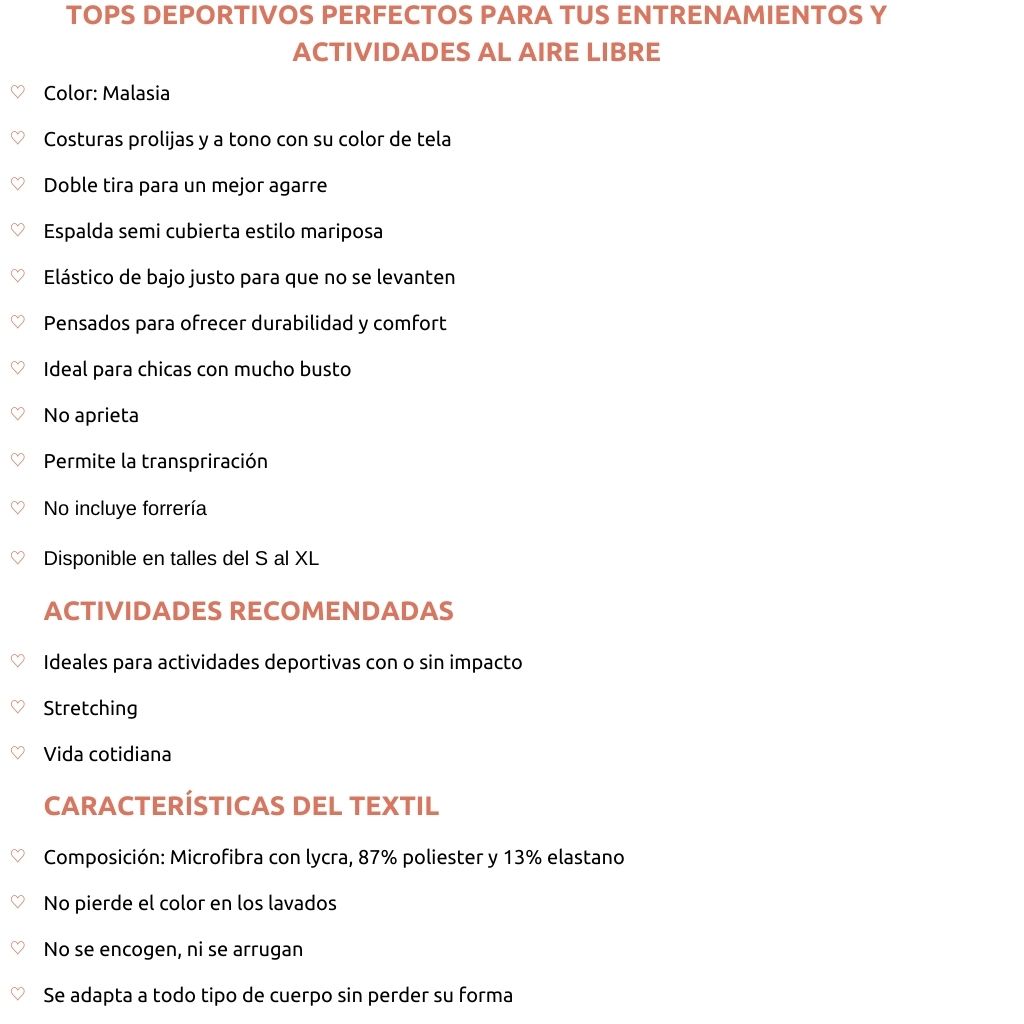 TOPS DEPORTIVOS PERFECTOS PARA TUS ENTRENAMIENTOS Y ACTIVIDADES AL AIRE LIBRE

♡ Color: Malasia

♡ Costuras prolijas y a tono con su color de tela

♡ Doble tira para un mejor agarre

♡ Espalda semi cubierta estilo mariposa

♡ Elástico de bajo justo para que no se levanten

♡ Pensados para ofrecer durabilidad y comfort

♡ Ideal para chicas con mucho busto

♡ No aprieta

♡ Permite la transpriración

♡ No incluye forrería

♡ Disponible en talles del S al XL

ACTIVIDADES RECOMENDADAS

♡ Ideales para actividades deportivas con o sin impacto

♡ Stretching

♡ Vida cotidiana

CARACTERÍSTICAS DEL TEXTIL

♡ Composición: Microfibra con lycra, 87% poliester y 13% elastano

♡ No pierde el color en los lavados

♡ No se encogen, ni se arrugan

♡ Se adapta a todo tipo de cuerpo sin perder su forma